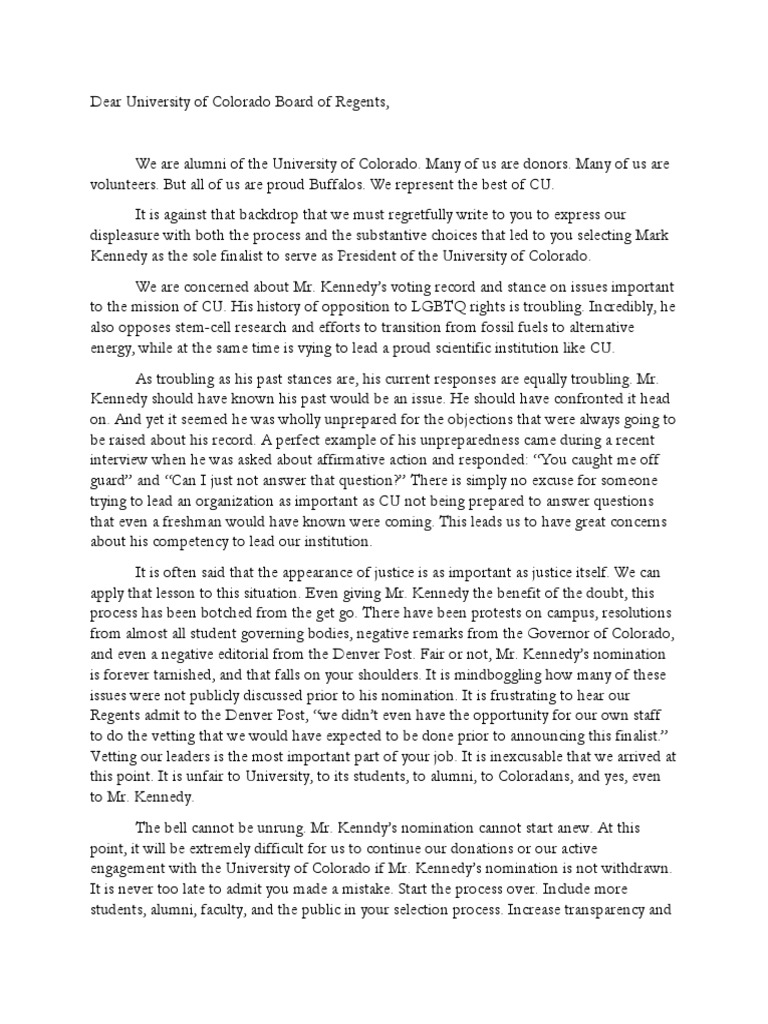 Dear University of Colorado Board of Regents,

We are alumni of the University of Colorado. Many of us are donors. Many of us are volunteers. But all of us are proud Buffalos. We represent the best of CU.

It is against that backdrop that we must regretfully write to you to express our displeasure with both the process and the substantive choices that led to you selecting Mark Kennedy as the sole finalist to serve as President of the University of Colorado.

We are concerned about Mr. Kennedy's voting record and stance on issues important to the mission of CU. His history of opposition to LGBTQ rights is troubling. Incredibly, he also opposes stem-cell research and efforts to transition from fossil fuels to alternative energy, while at the same time is vying to lead a proud scientific institution like CU.

As troubling as his past stances are, his current responses are equally troubling. Mr. Kennedy should have known his past would be an issue. He should have confronted it head on. And yet it seemed he was wholly unprepared for the objections that were always going to be raised about his record. A perfect example of his unpreparedness came during a recent interview when he was asked about affirmative action and responded: "You caught me off guard" and "Can I just not answer that question?" There is simply no excuse for someone trying to lead an organization as important as CU not being prepared to answer questions that even a freshman would have known were coming. This leads us to have great concerns about his competency to lead our institution.

It is often said that the appearance of justice is as important as justice itself. We can apply that lesson to this situation. Even giving Mr. Kennedy the benefit of the doubt, this process has been botched from the get go. There have been protests on campus, resolutions from almost all student governing bodies, negative remarks from the Governor of Colorado, and even a negative editorial from the Denver Post. Fair or not, Mr. Kennedy's nomination is forever tarnished, and that falls on your shoulders. It is mindboggling how many of these issues were not publicly discussed prior to his nomination. It is frustrating to hear our Regents admit to the Denver Post, "we didn't even have the opportunity for our own staff to do the vetting that we would have expected to be done prior to announcing this finalist." Vetting our leaders is the most important part of your job. It is inexcusable that we arrived at this point. It is unfair to University, to its students, to alumni, to Coloradans, and yes, even to Mr. Kennedy.

The bell cannot be unrung. Mr. Kenndy's nomination cannot start anew. At this point, it will be extremely difficult for us to continue our donations or our active engagement with the University of Colorado if Mr. Kennedy's nomination is not withdrawn. It is never too late to admit you made a mistake. Start the process over. Include more students, alumni, faculty, and the public in your selection process. Increase transparency and